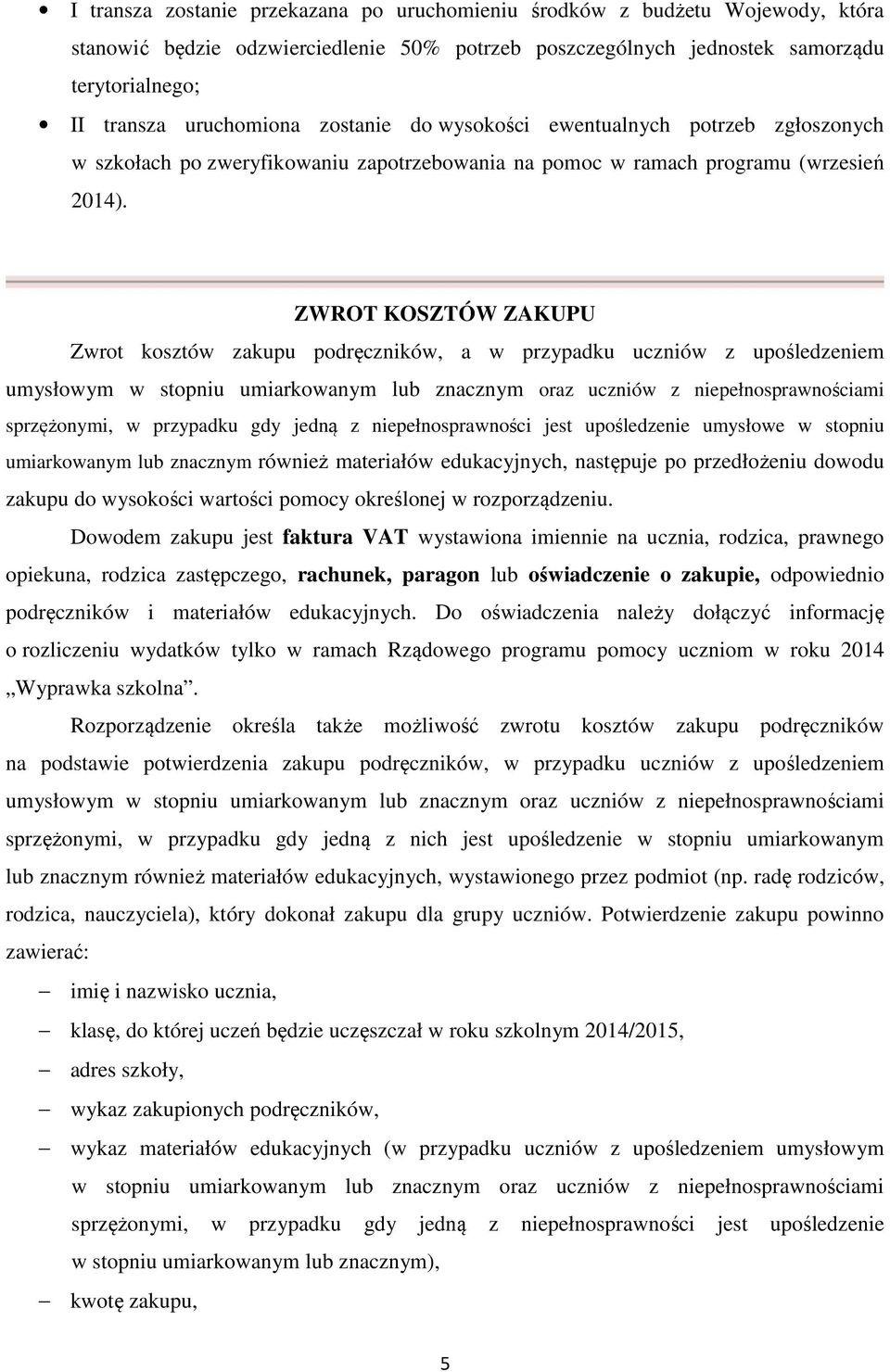 • I transza zostanie przekazana po uruchomieniu środków z budżetu Wojewody, która stanowić będzie odzwierciedlenie 50% potrzeb poszczególnych jednostek samorządu terytorialnego;
• II transza uruchomiona zostanie do wysokości ewentualnych potrzeb zgłoszonych w szkołach po zweryfikowaniu zapotrzebowania na pomoc w ramach programu (wrzesień 2014).

ZWROT KOSZTÓW ZAKUPU

Zwrot kosztów zakupu podręczników, a w przypadku uczniów z upośledzeniem umysłowym w stopniu umiarkowanym lub znacznym oraz uczniów z niepełnosprawnościami sprzężonymi, w przypadku gdy jedną z niepełnosprawności jest upośledzenie umysłowe w stopniu umiarkowanym lub znacznym również materiałów edukacyjnych, następuje po przedłożeniu dowodu zakupu do wysokości wartości pomocy określonej w rozporządzeniu.

Dowodem zakupu jest faktura VAT wystawiona imiennie na ucznia, rodzica, prawnego opiekuna, rodzica zastępczego, rachunek, paragon lub oświadczenie o zakupie, odpowiednio podręczników i materiałów edukacyjnych. Do oświadczenia należy dołączyć informację o rozliczeniu wydatków tylko w ramach Rządowego programu pomocy uczniom w roku 2014 „Wyprawka szkolna”.

Rozporządzenie określa także możliwość zwrotu kosztów zakupu podręczników na podstawie potwierdzenia zakupu podręczników, w przypadku uczniów z upośledzeniem umysłowym w stopniu umiarkowanym lub znacznym oraz uczniów z niepełnosprawnościami sprzężonymi, w przypadku gdy jedną z nich jest upośledzenie w stopniu umiarkowanym lub znacznym również materiałów edukacyjnych, wystawionego przez podmiot (np. radę rodziców, rodzica, nauczyciela), który dokonał zakupu dla grupy uczniów. Potwierdzenie zakupu powinno zawierać:

– imię i nazwisko ucznia,
– klasę, do której uczeń będzie uczęszczał w roku szkolnym 2014/2015,
– adres szkoły,
– wykaz zakupionych podręczników,
– wykaz materiałów edukacyjnych (w przypadku uczniów z upośledzeniem umysłowym w stopniu umiarkowanym lub znacznym oraz uczniów z niepełnosprawnościami sprzężonymi, w przypadku gdy jedną z niepełnosprawności jest upośledzenie w stopniu umiarkowanym lub znacznym),
– kwotę zakupu,

5